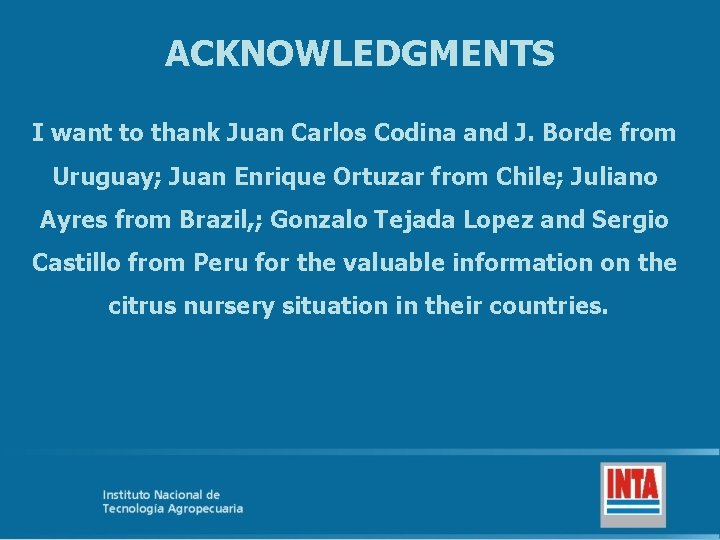 ACKNOWLEDGMENTS

I want to thank Juan Carlos Codina and J. Borde from Uruguay; Juan Enrique Ortuzar from Chile; Juliano Ayres from Brazil,; Gonzalo Tejada Lopez and Sergio Castillo from Peru for the valuable information on the citrus nursery situation in their countries.

Instituto Nacional de
Tecnología Agropecuaria

INTA